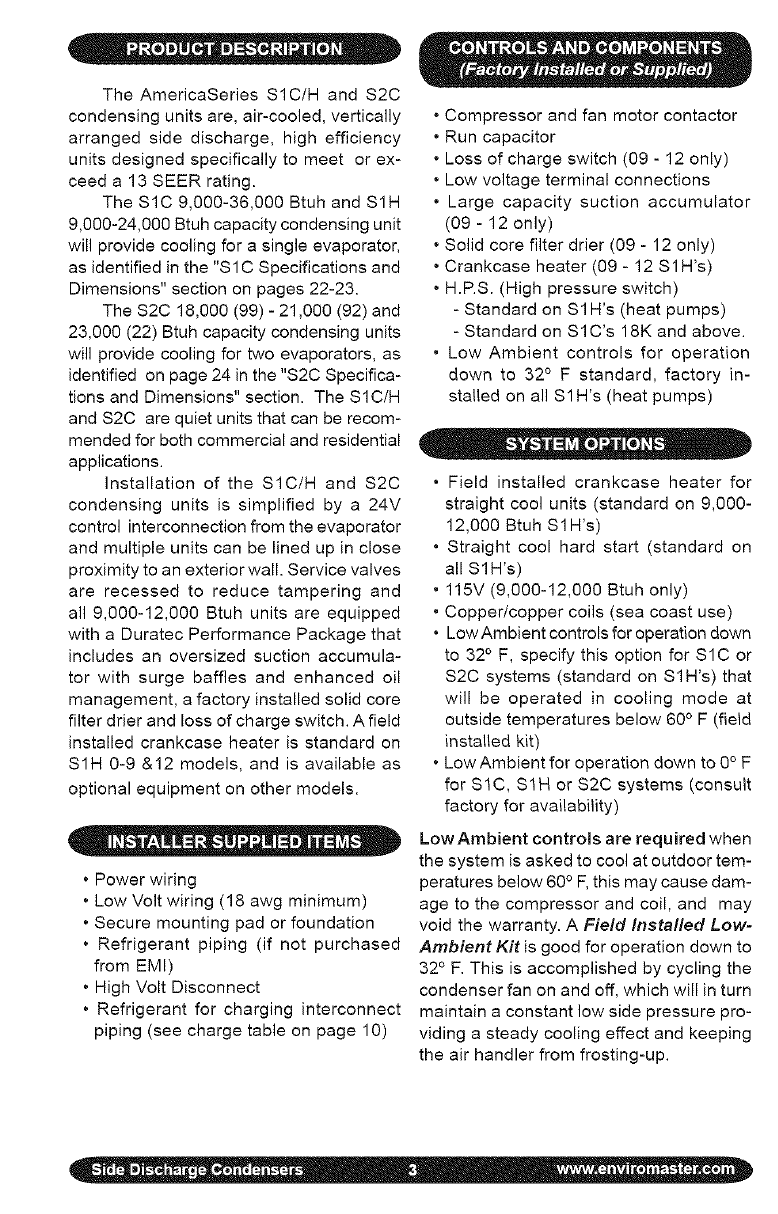 PRODUCT DESCRIPTION

The AmericaSeries S1C/H and S2C condensing units are, air-cooled, vertically arranged side discharge, high efficiency units designed specifically to meet or exceed a 13 SEER rating.

The S1C 9,000-36,000 Btuh and S1H 9,000-24,000 Btuh capacity condensing unit will provide cooling for a single evaporator, as identified in the "S1C Specifications and Dimensions" section on pages 22-23.

The S2C 18,000 (99) - 21,000 (92) and 23,000 (22) Btuh capacity condensing units will provide cooling for two evaporators, as identified on page 24 in the "S2C Specifications and Dimensions" section. The S1C/H and S2C are quiet units that can be recommended for both commercial and residential applications.

Installation of the S1C/H and S2C condensing units is simplified by a 24V control interconnection from the evaporator and multiple units can be lined up in close proximity to an exterior wall. Service valves are recessed to reduce tampering and all 9,000-12,000 Btuh units are equipped with a Duratec Performance Package that includes an oversized suction accumulator with surge baffles and enhanced oil management, a factory installed solid core filter drier and loss of charge switch. A field installed crankcase heater is standard on S1H 0-9 &12 models, and is available as optional equipment on other models.

INSTALLER SUPPLIED ITEMS

• Power wiring
• Low Volt wiring (18 awg minimum)
• Secure mounting pad or foundation
• Refrigerant piping (if not purchased from EMI)
• High Volt Disconnect
• Refrigerant for charging interconnect piping (see charge table on page 10)

CONTROLS AND COMPONENTS
(Factory Installed or Supplied)

• Compressor and fan motor contactor
• Run capacitor
• Loss of charge switch (09 - 12 only)
• Low voltage terminal connections
• Large capacity suction accumulator (09 - 12 only)
• Solid core filter drier (09 - 12 only)
• Crankcase heater (09 - 12 S1H's)
• H.P.S. (High pressure switch)
- Standard on S1H's (heat pumps)
- Standard on S1C's 18K and above.
• Low Ambient controls for operation down to 32° F standard, factory installed on all S1H's (heat pumps)

SYSTEM OPTIONS

• Field installed crankcase heater for straight cool units (standard on 9,000-12,000 Btuh S1H's)
• Straight cool hard start (standard on all S1H's)
• 115V (9,000-12,000 Btuh only)
• Copper/copper coils (sea coast use)
• Low Ambient controls for operation down to 32° F, specify this option for S1C or S2C systems (standard on S1H's) that will be operated in cooling mode at outside temperatures below 60° F (field installed kit)
• Low Ambient for operation down to 0° F for S1C, S1H or S2C systems (consult factory for availability)

Low Ambient controls are required when the system is asked to cool at outdoor temperatures below 60° F, this may cause damage to the compressor and coil, and may void the warranty. A Field Installed Low-Ambient Kit is good for operation down to 32° F. This is accomplished by cycling the condenser fan on and off, which will in turn maintain a constant low side pressure providing a steady cooling effect and keeping the air handler from frosting-up.

Side Discharge Condensers 3 www.enviromaster.com